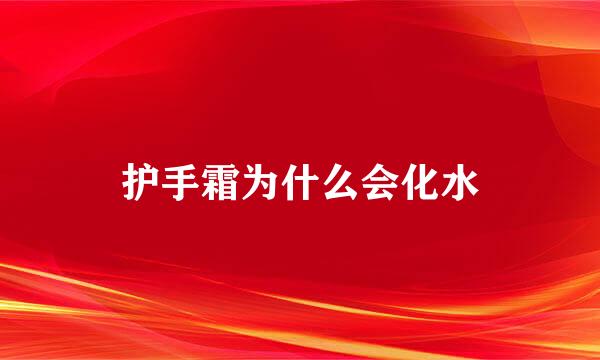 护手霜为什么会化水